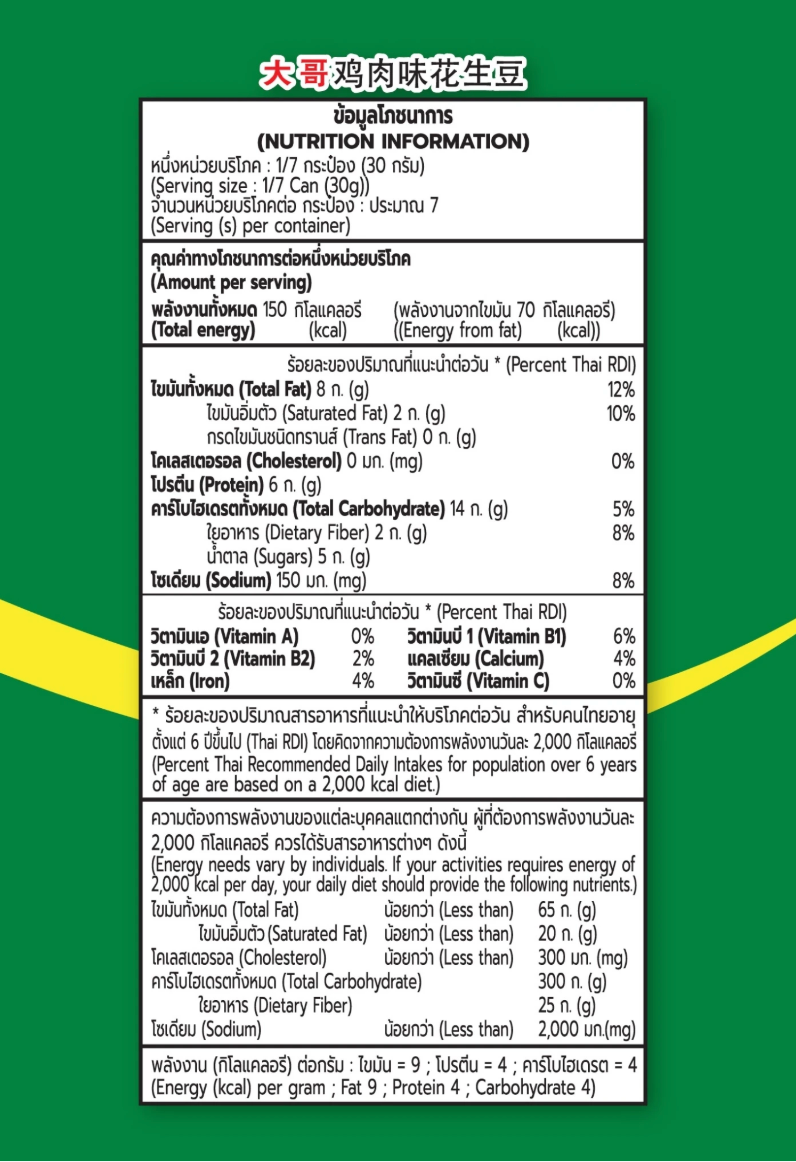 大哥鸡肉味花生豆

ข้อมูลโภชนาการ
(NUTRITION INFORMATION)
หนึ่งหน่วยบริโภค : 1/7 กระป๋อง (30 กรัม)
(Serving size : 1/7 Can (30g))
จำนวนหน่วยบริโภคต่อ กระป๋อง : ประมาณ 7
(Serving (s) per container)

คุณค่าทางโภชนาการต่อหนึ่งหน่วยบริโภค
(Amount per serving)
พลังงานทั้งหมด 150 กิโลแคลอรี (พลังงานจากไขมัน 70 กิโลแคลอรี)
(Total energy) (kcal) ((Energy from fat) (kcal))

ร้อยละของปริมาณที่แนะนำต่อวัน * (Percent Thai RDI)

| | |
|---|---|
| ไขมันทั้งหมด (Total Fat) 8 ก. (g) | 12% |
| ไขมันอิ่มตัว (Saturated Fat) 2 ก. (g) | 10% |
| กรดไขมันชนิดทรานส์ (Trans Fat) 0 ก. (g) | |
| โคเลสเตอรอล (Cholesterol) 0 มก. (mg) | 0% |
| โปรตีน (Protein) 6 ก. (g) | |
| คาร์โบไฮเดรตทั้งหมด (Total Carbohydrate) 14 ก. (g) | 5% |
| ใยอาหาร (Dietary Fiber) 2 ก. (g) | 8% |
| น้ำตาล (Sugars) 5 ก. (g) | |
| โซเดียม (Sodium) 150 มก. (mg) | 8% |

ร้อยละของปริมาณที่แนะนำต่อวัน * (Percent Thai RDI)

| | | | |
|---|---|---|---|
| วิตามินเอ (Vitamin A) | 0% | วิตามินบี 1 (Vitamin B1) | 6% |
| วิตามินบี 2 (Vitamin B2) | 2% | แคลเซียม (Calcium) | 4% |
| เหล็ก (Iron) | 4% | วิตามินซี (Vitamin C) | 0% |

* ร้อยละของปริมาณสารอาหารที่แนะนำให้บริโภคต่อวัน สำหรับคนไทยอายุตั้งแต่ 6 ปีขึ้นไป (Thai RDI) โดยคิดจากความต้องการพลังงานวันละ 2,000 กิโลแคลอรี (Percent Thai Recommended Daily Intakes for population over 6 years of age are based on a 2,000 kcal diet.)

ความต้องการพลังงานของแต่ละบุคคลแตกต่างกัน ผู้ที่ต้องการพลังงานวันละ 2,000 กิโลแคลอรี ควรได้รับสารอาหารต่างๆ ดังนี้
(Energy needs vary by individuals. If your activities requires energy of 2,000 kcal per day, your daily diet should provide the following nutrients.)

| | | |
|---|---|---|
| ไขมันทั้งหมด (Total Fat) | น้อยกว่า (Less than) | 65 ก. (g) |
| ไขมันอิ่มตัว (Saturated Fat) | น้อยกว่า (Less than) | 20 ก. (g) |
| โคเลสเตอรอล (Cholesterol) | น้อยกว่า (Less than) | 300 มก. (mg) |
| คาร์โบไฮเดรตทั้งหมด (Total Carbohydrate) | | 300 ก. (g) |
| ใยอาหาร (Dietary Fiber) | | 25 ก. (g) |
| โซเดียม (Sodium) | น้อยกว่า (Less than) | 2,000 มก.(mg) |

พลังงาน (กิโลแคลอรี) ต่อกรัม : ไขมัน = 9 ; โปรตีน = 4 ; คาร์โบไฮเดรต = 4
(Energy (kcal) per gram ; Fat 9 ; Protein 4 ; Carbohydrate 4)